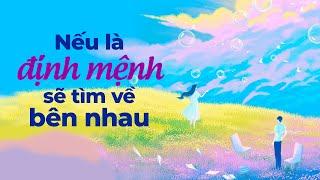 Nếu là
định mệnh
sẽ tìm về
bên nhau